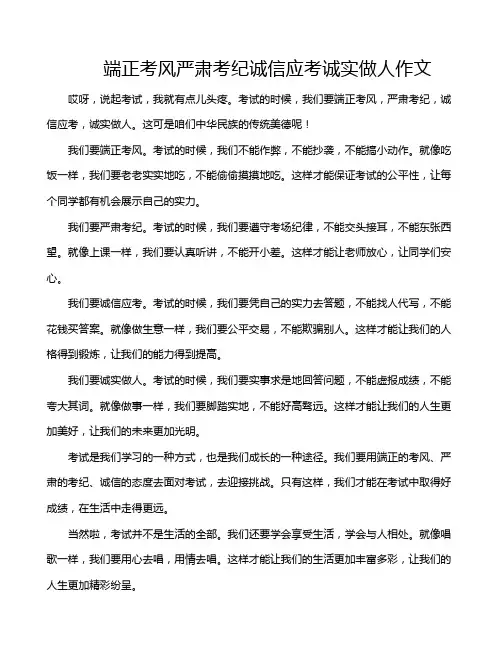 端正考风严肃考纪诚信应考诚实做人作文

哎呀，说起考试，我就有点儿头疼。考试的时候，我们要端正考风，严肃考纪，诚信应考，诚实做人。这可是咱们中华民族的传统美德呢！

我们要端正考风。考试的时候，我们不能作弊，不能抄袭，不能搞小动作。就像吃饭一样，我们要老老实实地吃，不能偷偷摸摸地吃。这样才能保证考试的公平性，让每个同学都有机会展示自己的实力。

我们要严肃考纪。考试的时候，我们要遵守考场纪律，不能交头接耳，不能东张西望。就像上课一样，我们要认真听讲，不能开小差。这样才能让老师放心，让同学们安心。

我们要诚信应考。考试的时候，我们要凭自己的实力去答题，不能找人代写，不能花钱买答案。就像做生意一样，我们要公平交易，不能欺骗别人。这样才能让我们的人格得到锻炼，让我们的能力得到提高。

我们要诚实做人。考试的时候，我们要实事求是地回答问题，不能虚报成绩，不能夸大其词。就像做事一样，我们要脚踏实地，不能好高骛远。这样才能让我们的人生更加美好，让我们的未来更加光明。

考试是我们学习的一种方式，也是我们成长的一种途径。我们要用端正的考风、严肃的考纪、诚信的态度去面对考试，去迎接挑战。只有这样，我们才能在考试中取得好成绩，在生活中走得更远。

当然啦，考试并不是生活的全部。我们还要学会享受生活，学会与人相处。就像唱歌一样，我们要用心去唱，用情去唱。这样才能让我们的生活更加丰富多彩，让我们的人生更加精彩纷呈。